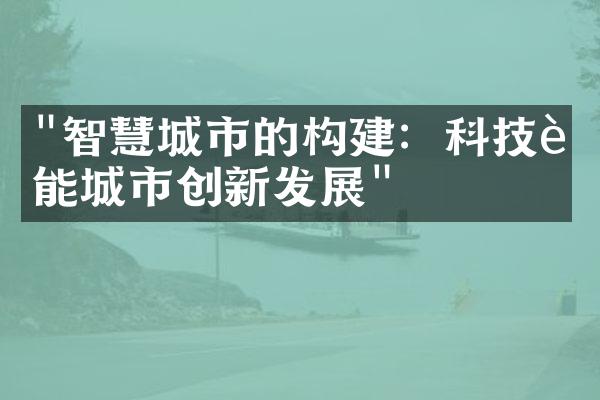 "智慧城市的构建：科技è能城市创新发展"